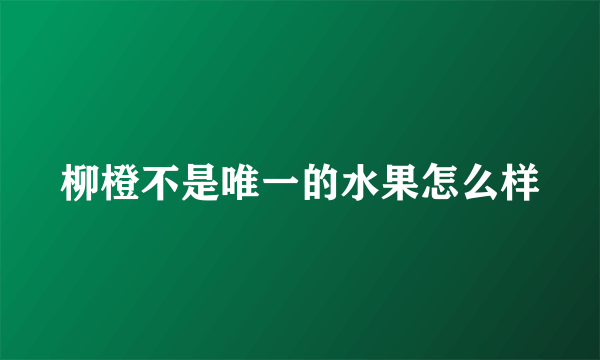 柳橙不是唯一的水果怎么样